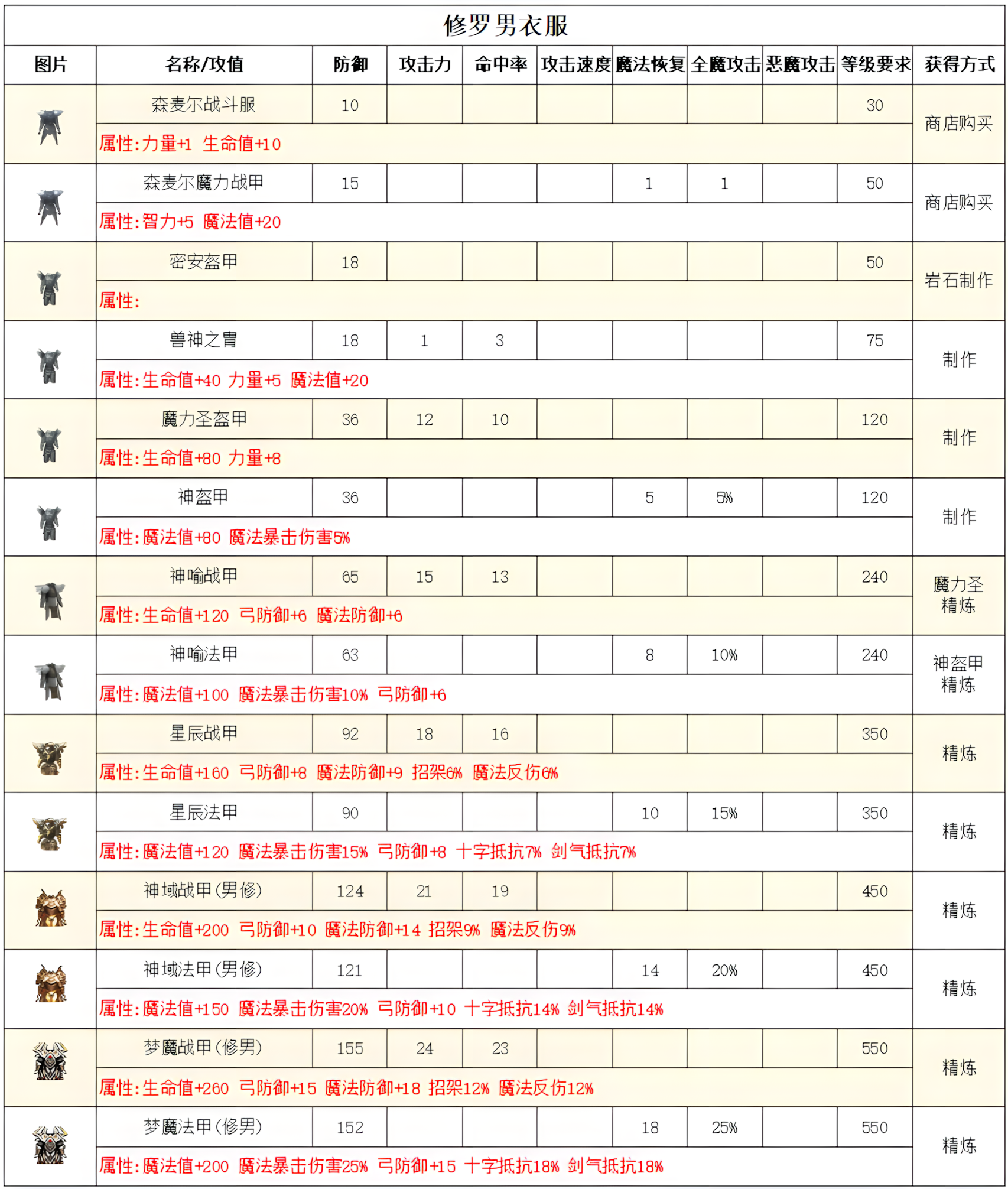 修罗男衣服

| 图片 | 名称/攻值 | 防御 | 攻击力 | 命中率 | 攻击速度 | 魔法恢复 | 全魔攻击 | 恶魔攻击 | 等级要求 | 获得方式 |
|---|---|---|---|---|---|---|---|---|---|---|
| | 森麦尔战斗服 | 10 | | | | | | | 30 | 商店购买 |
| | 属性:力量+1 生命值+10 | | | | | | | | | |
| | 森麦尔魔力战甲 | 15 | | | | 1 | 1 | | 50 | 商店购买 |
| | 属性:智力+5 魔法值+20 | | | | | | | | | |
| | 密安盔甲 | 18 | | | | | | | 50 | 岩石制作 |
| | 属性: | | | | | | | | | |
| | 兽神之胄 | 18 | 1 | 3 | | | | | 75 | 制作 |
| | 属性:生命值+40 力量+5 魔法值+20 | | | | | | | | | |
| | 魔力圣盔甲 | 36 | 12 | 10 | | | | | 120 | 制作 |
| | 属性:生命值+80 力量+8 | | | | | | | | | |
| | 神盔甲 | 36 | | | | 5 | 5% | | 120 | 制作 |
| | 属性:魔法值+80 魔法暴击伤害5% | | | | | | | | | |
| | 神喻战甲 | 65 | 15 | 13 | | | | | 240 | 魔力圣精炼 |
| | 属性:生命值+120 弓防御+6 魔法防御+6 | | | | | | | | | |
| | 神喻法甲 | 63 | | | | 8 | 10% | | 240 | 神盔甲精炼 |
| | 属性:魔法值+100 魔法暴击伤害10% 弓防御+6 | | | | | | | | | |
| | 星辰战甲 | 92 | 18 | 16 | | | | | 350 | 精炼 |
| | 属性:生命值+160 弓防御+8 魔法防御+9 招架6% 魔法反伤6% | | | | | | | | | |
| | 星辰法甲 | 90 | | | | 10 | 15% | | 350 | 精炼 |
| | 属性:魔法值+120 魔法暴击伤害15% 弓防御+8 十字抵抗7% 剑气抵抗7% | | | | | | | | | |
| | 神域战甲(男修) | 124 | 21 | 19 | | | | | 450 | 精炼 |
| | 属性:生命值+200 弓防御+10 魔法防御+14 招架9% 魔法反伤9% | | | | | | | | | |
| | 神域法甲(男修) | 121 | | | | 14 | 20% | | 450 | 精炼 |
| | 属性:魔法值+150 魔法暴击伤害20% 弓防御+10 十字抵抗14% 剑气抵抗14% | | | | | | | | | |
| | 梦魔战甲(修男) | 155 | 24 | 23 | | | | | 550 | 精炼 |
| | 属性:生命值+260 弓防御+15 魔法防御+18 招架12% 魔法反伤12% | | | | | | | | | |
| | 梦魔法甲(修男) | 152 | | | | 18 | 25% | | 550 | 精炼 |
| | 属性:魔法值+200 魔法暴击伤害25% 弓防御+15 十字抵抗18% 剑气抵抗18% | | | | | | | | | |